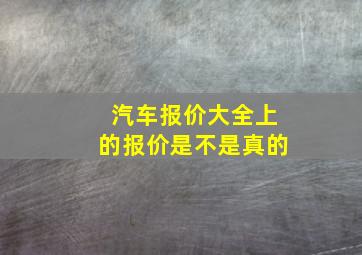 汽车报价大全上的报价是不是真的